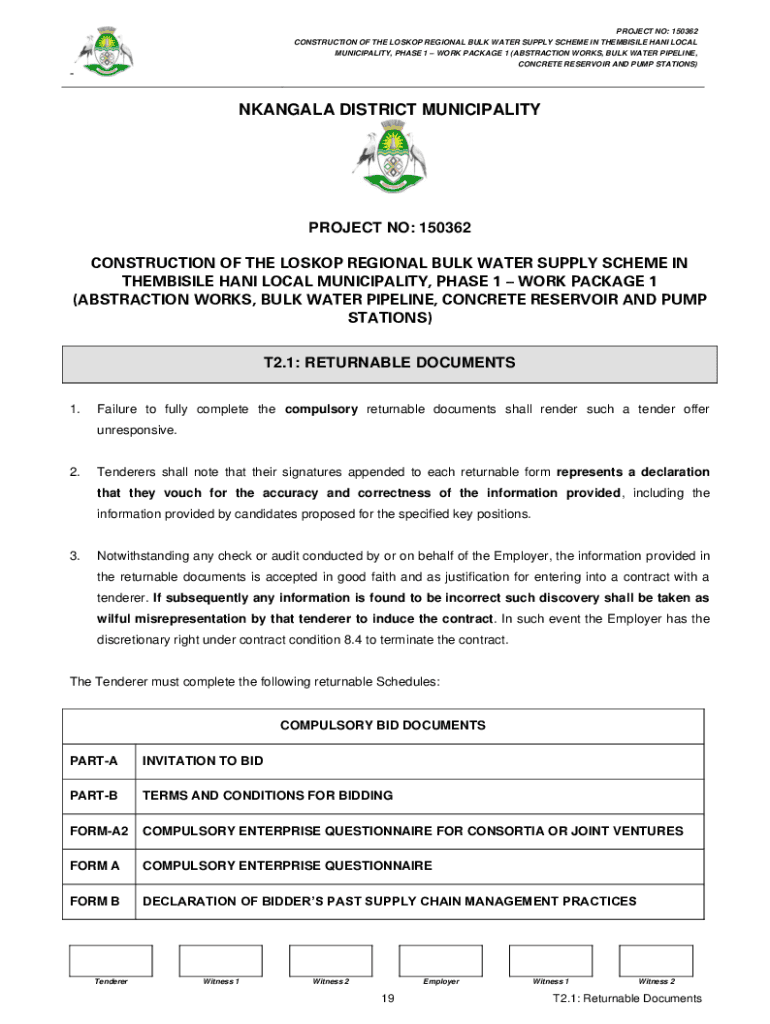 PROJECT NO: 150362
CONSTRUCTION OF THE LOSKOP REGIONAL BULK WATER SUPPLY SCHEME IN THEMBISILE HANI LOCAL MUNICIPALITY, PHASE 1 – WORK PACKAGE 1 (ABSTRACTION WORKS, BULK WATER PIPELINE, CONCRETE RESERVOIR AND PUMP STATIONS)

NKANGALA DISTRICT MUNICIPALITY

PROJECT NO: 150362

CONSTRUCTION OF THE LOSKOP REGIONAL BULK WATER SUPPLY SCHEME IN THEMBISILE HANI LOCAL MUNICIPALITY, PHASE 1 – WORK PACKAGE 1 (ABSTRACTION WORKS, BULK WATER PIPELINE, CONCRETE RESERVOIR AND PUMP STATIONS)

T2.1: RETURNABLE DOCUMENTS

1. Failure to fully complete the compulsory returnable documents shall render such a tender offer unresponsive.

2. Tenderers shall note that their signatures appended to each returnable form represents a declaration that they vouch for the accuracy and correctness of the information provided, including the information provided by candidates proposed for the specified key positions.

3. Notwithstanding any check or audit conducted by or on behalf of the Employer, the information provided in the returnable documents is accepted in good faith and as justification for entering into a contract with a tenderer. If subsequently any information is found to be incorrect such discovery shall be taken as wilful misrepresentation by that tenderer to induce the contract. In such event the Employer has the discretionary right under contract condition 8.4 to terminate the contract.

The Tenderer must complete the following returnable Schedules:

| COMPULSORY BID DOCUMENTS | |
|---|---|
| PART-A | INVITATION TO BID |
| PART-B | TERMS AND CONDITIONS FOR BIDDING |
| FORM-A2 | COMPULSORY ENTERPRISE QUESTIONNAIRE FOR CONSORTIA OR JOINT VENTURES |
| FORM A | COMPULSORY ENTERPRISE QUESTIONNAIRE |
| FORM B | DECLARATION OF BIDDER'S PAST SUPPLY CHAIN MANAGEMENT PRACTICES |

Tenderer Witness 1 Witness 2 Employer Witness 1 Witness 2

19 T2.1: Returnable Documents